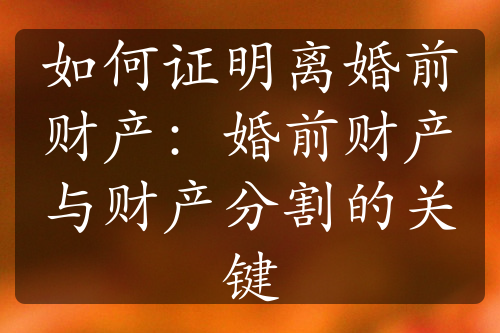 如何证明离婚前财产：婚前财产与财产分割的关键